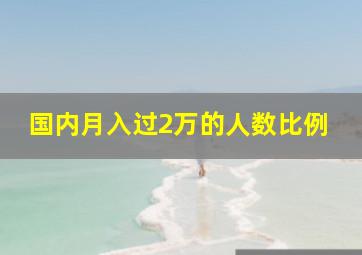 国内月入过2万的人数比例